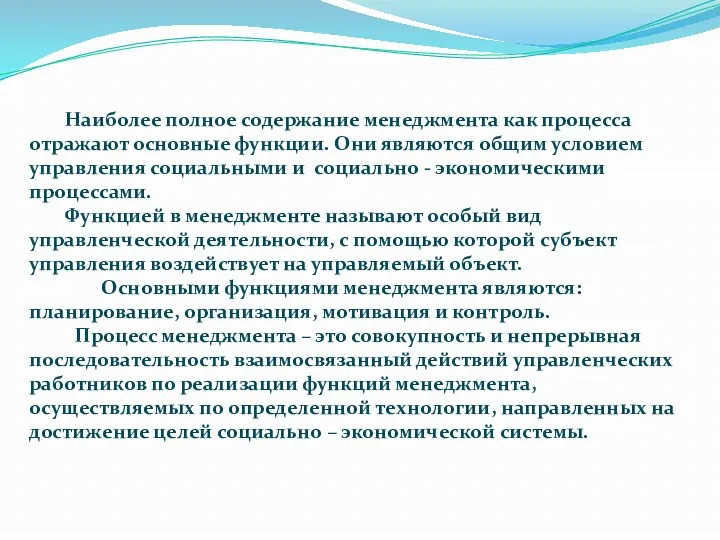 Наиболее полное содержание менеджмента как процесса отражают основные функции. Они являются общим условием управления социальными и  социально - экономическими процессами.

Функцией в менеджменте называют особый вид управленческой деятельности, с помощью которой субъект управления воздействует на управляемый объект.

Основными функциями менеджмента являются: планирование, организация, мотивация и контроль.

Процесс менеджмента – это совокупность и непрерывная последовательность взаимосвязанный действий управленческих работников по реализации функций менеджмента, осуществляемых по определенной технологии, направленных на достижение целей социально – экономической системы.